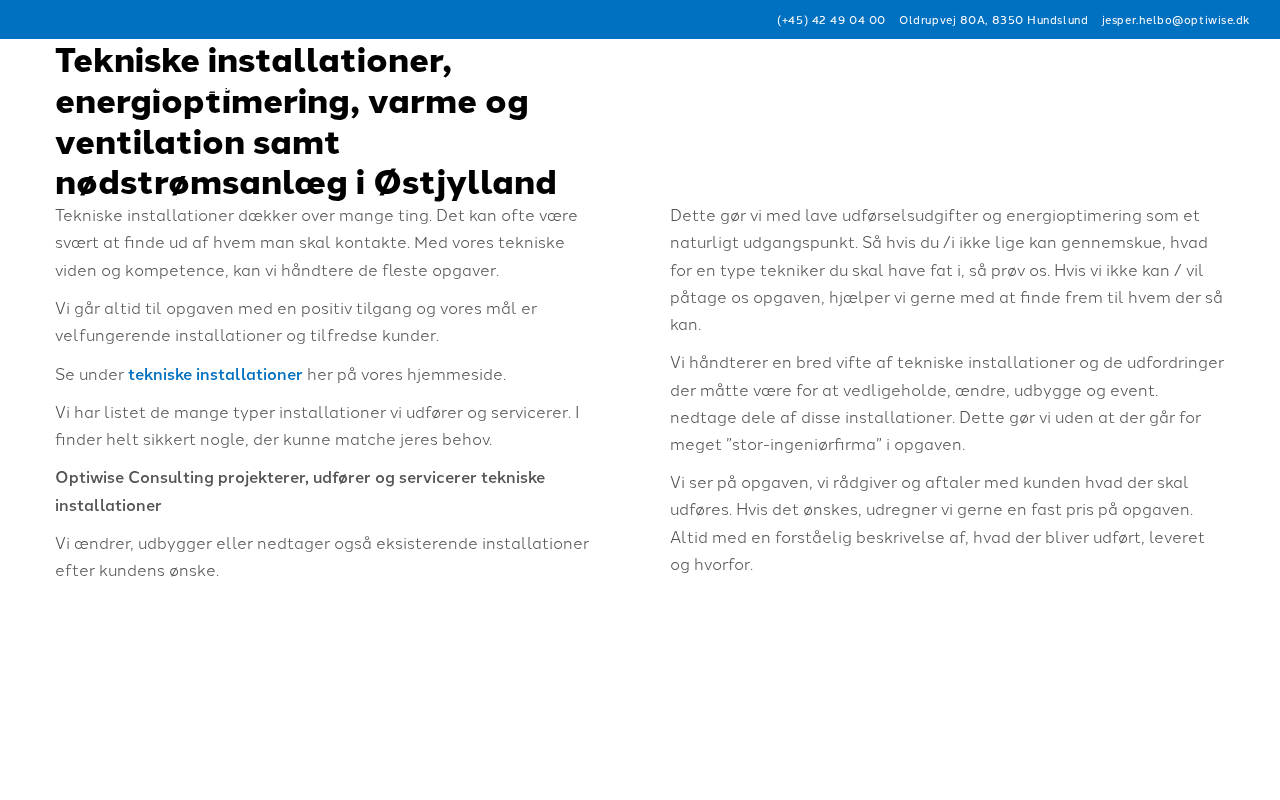 (+45) 42 49 04 00   Oldrupvej 80A, 8350 Hundslund   jesper.helbo@optiwise.dk

Tekniske installationer, energioptimering, varme og ventilation samt nødstrømsanlæg i Østjylland

Tekniske installationer dækker over mange ting. Det kan ofte være svært at finde ud af hvem man skal kontakte. Med vores tekniske viden og kompetence, kan vi håndtere de fleste opgaver.

Vi går altid til opgaven med en positiv tilgang og vores mål er velfungerende installationer og tilfredse kunder.

Se under tekniske installationer her på vores hjemmeside.

Vi har listet de mange typer installationer vi udfører og servicerer. I finder helt sikkert nogle, der kunne matche jeres behov.

Optiwise Consulting projekterer, udfører og servicerer tekniske installationer

Vi ændrer, udbygger eller nedtager også eksisterende installationer efter kundens ønske.

Dette gør vi med lave udførselsudgifter og energioptimering som et naturligt udgangspunkt. Så hvis du /i ikke lige kan gennemskue, hvad for en type tekniker du skal have fat i, så prøv os. Hvis vi ikke kan / vil påtage os opgaven, hjælper vi gerne med at finde frem til hvem der så kan.

Vi håndterer en bred vifte af tekniske installationer og de udfordringer der måtte være for at vedligeholde, ændre, udbygge og event. nedtage dele af disse installationer. Dette gør vi uden at der går for meget "stor-ingeniørfirma" i opgaven.

Vi ser på opgaven, vi rådgiver og aftaler med kunden hvad der skal udføres. Hvis det ønskes, udregner vi gerne en fast pris på opgaven. Altid med en forståelig beskrivelse af, hvad der bliver udført, leveret og hvorfor.